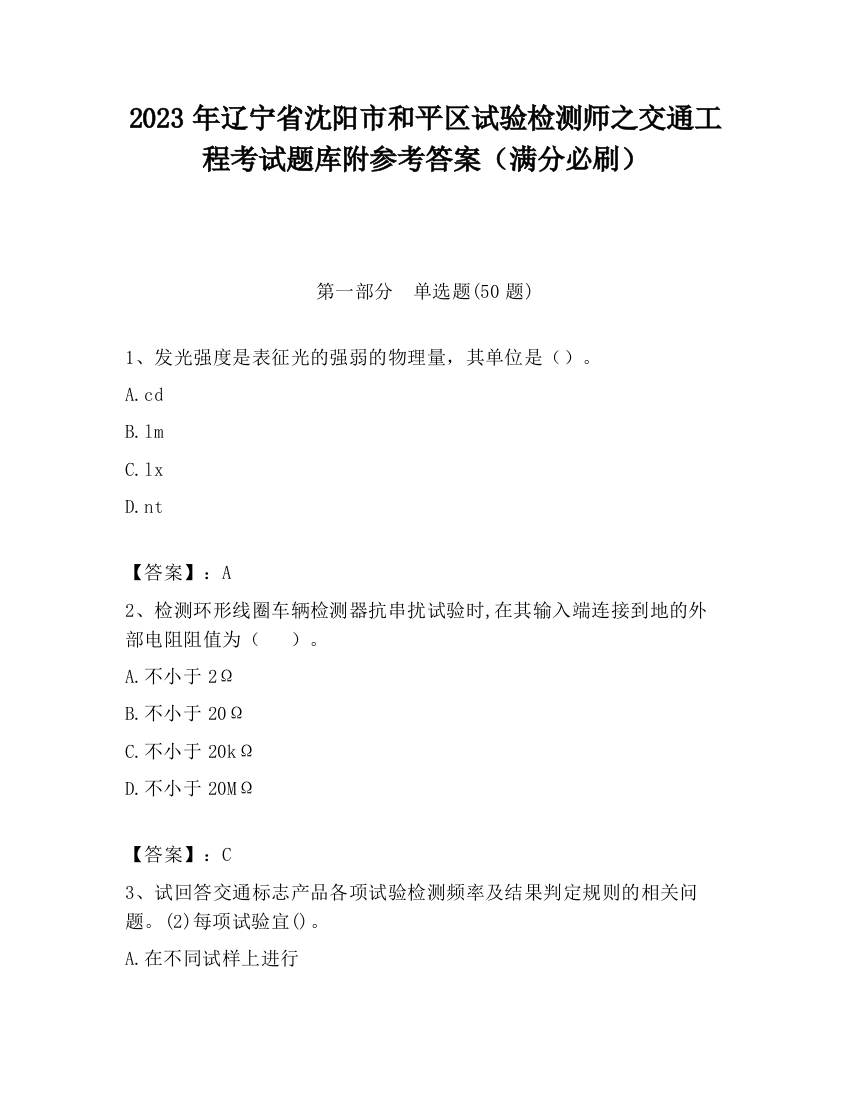 2023 年辽宁省沈阳市和平区试验检测师之交通工程考试题库附参考答案（满分必刷）

第一部分　单选题(50 题)

1、发光强度是表征光的强弱的物理量，其单位是（）。

A.cd

B.lm

C.lx

D.nt

【答案】：A

2、检测环形线圈车辆检测器抗串扰试验时,在其输入端连接到地的外部电阻阻值为（　）。

A.不小于 2Ω

B.不小于 20Ω

C.不小于 20kΩ

D.不小于 20MΩ

【答案】：C

3、试回答交通标志产品各项试验检测频率及结果判定规则的相关问题。(2)每项试验宜()。

A.在不同试样上进行